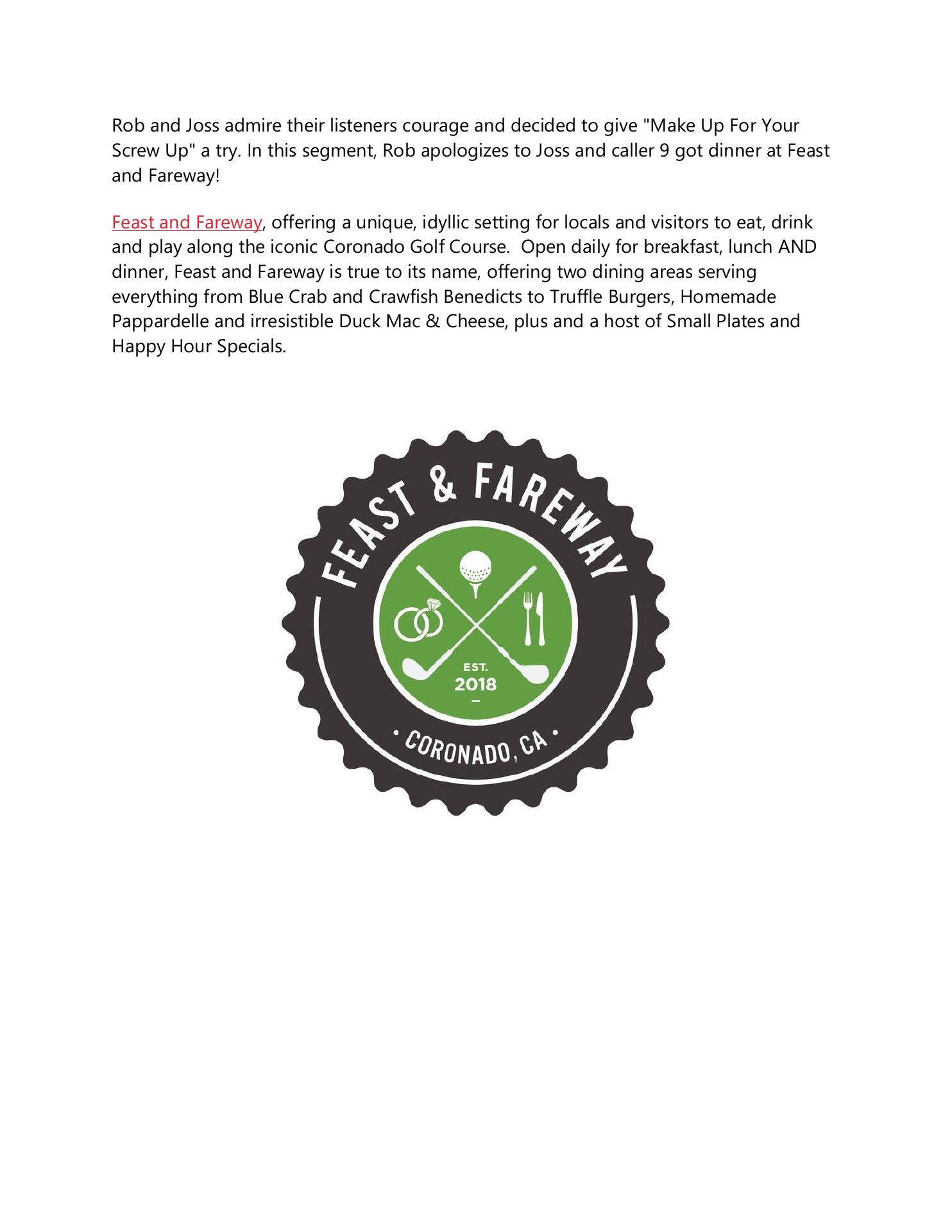 Rob and Joss admire their listeners courage and decided to give "Make Up For Your Screw Up" a try. In this segment, Rob apologizes to Joss and caller 9 got dinner at Feast and Fareway!

Feast and Fareway, offering a unique, idyllic setting for locals and visitors to eat, drink and play along the iconic Coronado Golf Course.  Open daily for breakfast, lunch AND dinner, Feast and Fareway is true to its name, offering two dining areas serving everything from Blue Crab and Crawfish Benedicts to Truffle Burgers, Homemade Pappardelle and irresistible Duck Mac & Cheese, plus and a host of Small Plates and Happy Hour Specials.

FEAST & FAREWAY

EST.
2018

• CORONADO, CA •